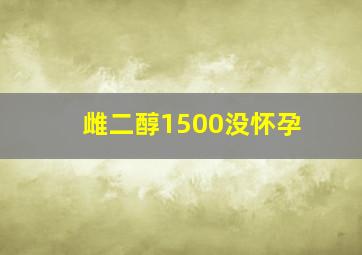 雌二醇1500没怀孕